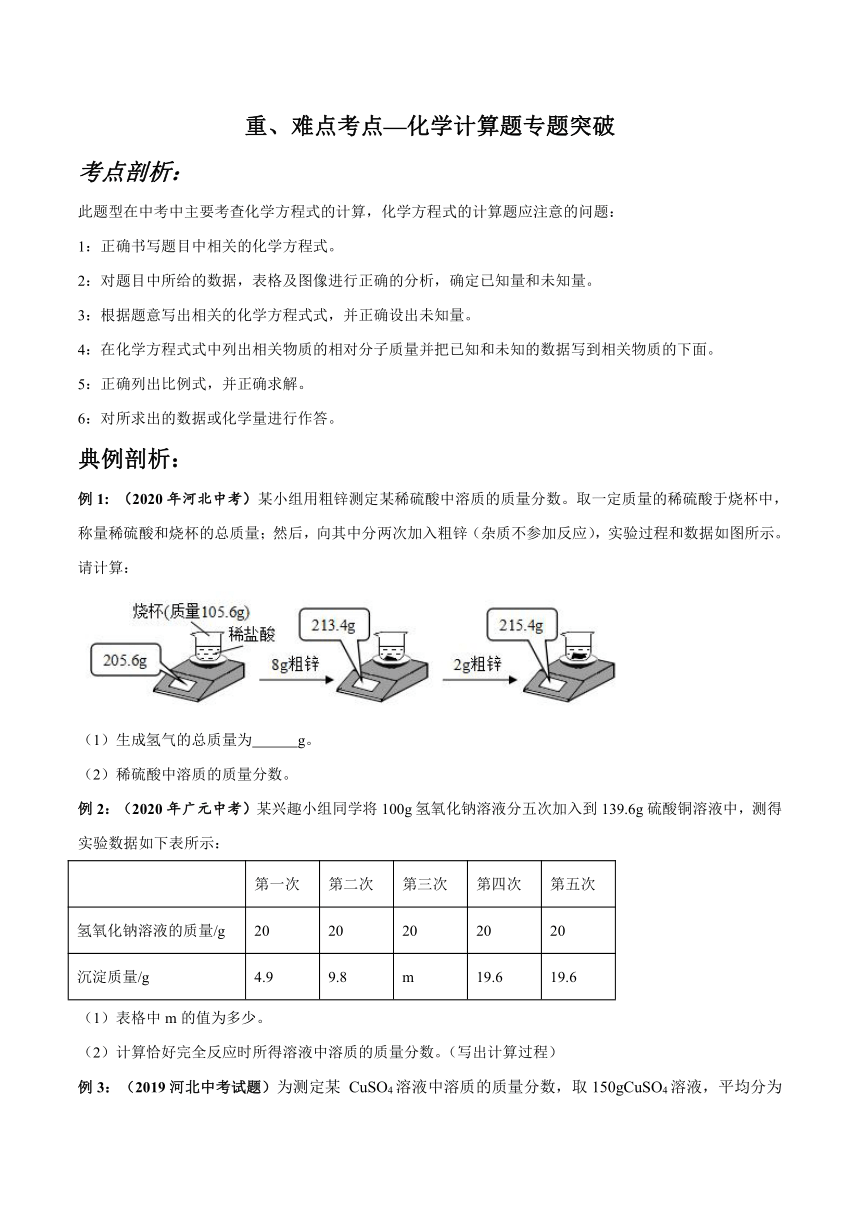 重、难点考点—化学计算题专题突破

考点剖析：

此题型在中考中主要考查化学方程式的计算，化学方程式的计算题应注意的问题：

1：正确书写题目中相关的化学方程式。

2：对题目中所给的数据，表格及图像进行正确的分析，确定已知量和未知量。

3：根据题意写出相关的化学方程式式，并正确设出未知量。

4：在化学方程式式中列出相关物质的相对分子质量并把已知和未知的数据写到相关物质的下面。

5：正确列出比例式，并正确求解。

6：对所求出的数据或化学量进行作答。

典例剖析：

例 1：（2020 年河北中考）某小组用粗锌测定某稀硫酸中溶质的质量分数。取一定质量的稀硫酸于烧杯中，称量稀硫酸和烧杯的总质量；然后，向其中分两次加入粗锌（杂质不参加反应），实验过程和数据如图所示。请计算：

烧杯(质量105.6g)
稀盐酸
205.6g
8g粗锌
213.4g
2g粗锌
215.4g

（1）生成氢气的总质量为______g。

（2）稀硫酸中溶质的质量分数。

例 2：（2020 年广元中考）某兴趣小组同学将 100g 氢氧化钠溶液分五次加入到 139.6g 硫酸铜溶液中，测得实验数据如下表所示：

| | 第一次 | 第二次 | 第三次 | 第四次 | 第五次 |
|---|---|---|---|---|---|
| 氢氧化钠溶液的质量/g | 20 | 20 | 20 | 20 | 20 |
| 沉淀质量/g | 4.9 | 9.8 | m | 19.6 | 19.6 |

（1）表格中 m 的值为多少。

（2）计算恰好完全反应时所得溶液中溶质的质量分数。（写出计算过程）

例 3：（2019 河北中考试题）为测定某 $CuSO_4$ 溶液中溶质的质量分数，取 150g$CuSO_4$ 溶液，平均分为